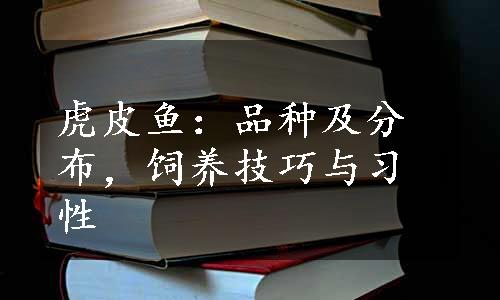 虎皮鱼：品种及分布，饲养技巧与习性